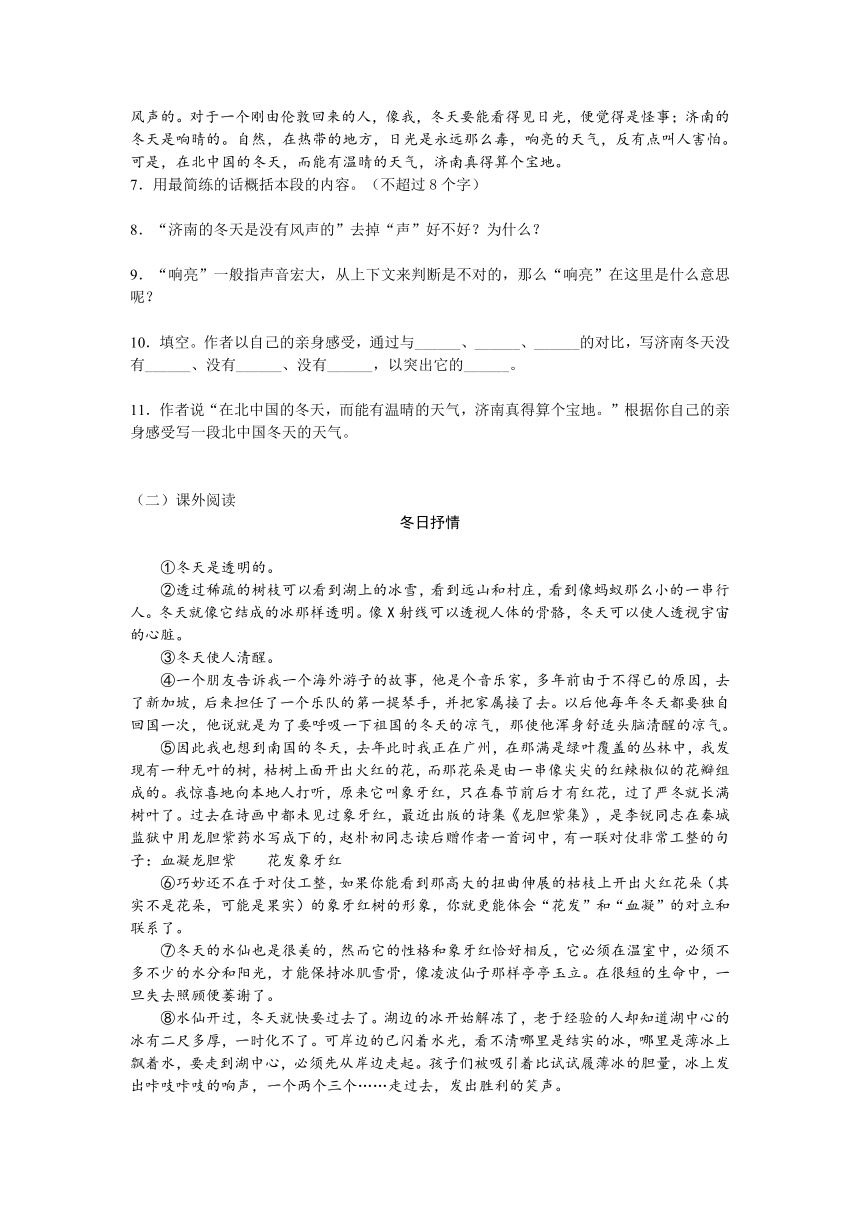 风声的。对于一个刚由伦敦回来的人，像我，冬天要能看得见日光，便觉得是怪事；济南的冬天是响晴的。自然，在热带的地方，日光是永远那么毒，响亮的天气，反有点叫人害怕。可是，在北中国的冬天，而能有温晴的天气，济南真得算个宝地。

7．用最简练的话概括本段的内容。（不超过 8 个字）

8．“济南的冬天是没有风声的”去掉“声”好不好？为什么？

9．“响亮”一般指声音宏大，从上下文来判断是不对的，那么“响亮”在这里是什么意思呢？

10．填空。作者以自己的亲身感受，通过与______、______、______的对比，写济南冬天没有______、没有______、没有______，以突出它的______。

11．作者说“在北中国的冬天，而能有温晴的天气，济南真得算个宝地。”根据你自己的亲身感受写一段北中国冬天的天气。

（二）课外阅读

冬日抒情

①冬天是透明的。

②透过稀疏的树枝可以看到湖上的冰雪，看到远山和村庄，看到像蚂蚁那么小的一串行人。冬天就像它结成的冰那样透明。像 X 射线可以透视人体的骨骼，冬天可以使人透视宇宙的心脏。

③冬天使人清醒。

④一个朋友告诉我一个海外游子的故事，他是个音乐家，多年前由于不得已的原因，去了新加坡，后来担任了一个乐队的第一提琴手，并把家属接了去。以后他每年冬天都要独自回国一次，他说就是为了要呼吸一下祖国的冬天的凉气，那使他浑身舒适头脑清醒的凉气。

⑤因此我也想到南国的冬天，去年此时我正在广州，在那满是绿叶覆盖的丛林中，我发现有一种无叶的树，枯树上面开出火红的花，而那花朵是由一串像尖尖的红辣椒似的花瓣组成的。我惊喜地向本地人打听，原来它叫象牙红，只在春节前后才有红花，过了严冬就长满树叶了。过去在诗画中都未见过象牙红，最近出版的诗集《龙胆紫集》，是李锐同志在秦城监狱中用龙胆紫药水写成下的，赵朴初同志读后赠作者一首词中，有一联对仗非常工整的句子：血凝龙胆紫　　花发象牙红

⑥巧妙还不在于对仗工整，如果你能看到那高大的扭曲伸展的枯枝上开出火红花朵（其实不是花朵，可能是果实）的象牙红树的形象，你就更能体会“花发”和“血凝”的对立和联系了。

⑦冬天的水仙也是很美的，然而它的性格和象牙红恰好相反，它必须在温室中，必须不多不少的水分和阳光，才能保持冰肌雪骨，像凌波仙子那样亭亭玉立。在很短的生命中，一旦失去照顾便萎谢了。

⑧水仙开过，冬天就快要过去了。湖边的冰开始解冻了，老于经验的人却知道湖中心的冰有二尺多厚，一时化不了。可岸边的已闪着水光，看不清哪里是结实的冰，哪里是薄冰上飘着水，要走到湖中心，必须先从岸边走起。孩子们被吸引着比试试履薄冰的胆量，冰上发出咔吱咔吱的响声，一个两个三个……走过去，发出胜利的笑声。